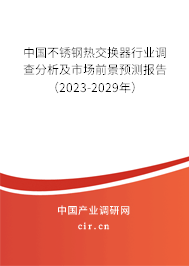 中国不锈钢热交换器行业调查分析及市场前景预测报告（2023-2029年）

中国产业调研网
cir.cn